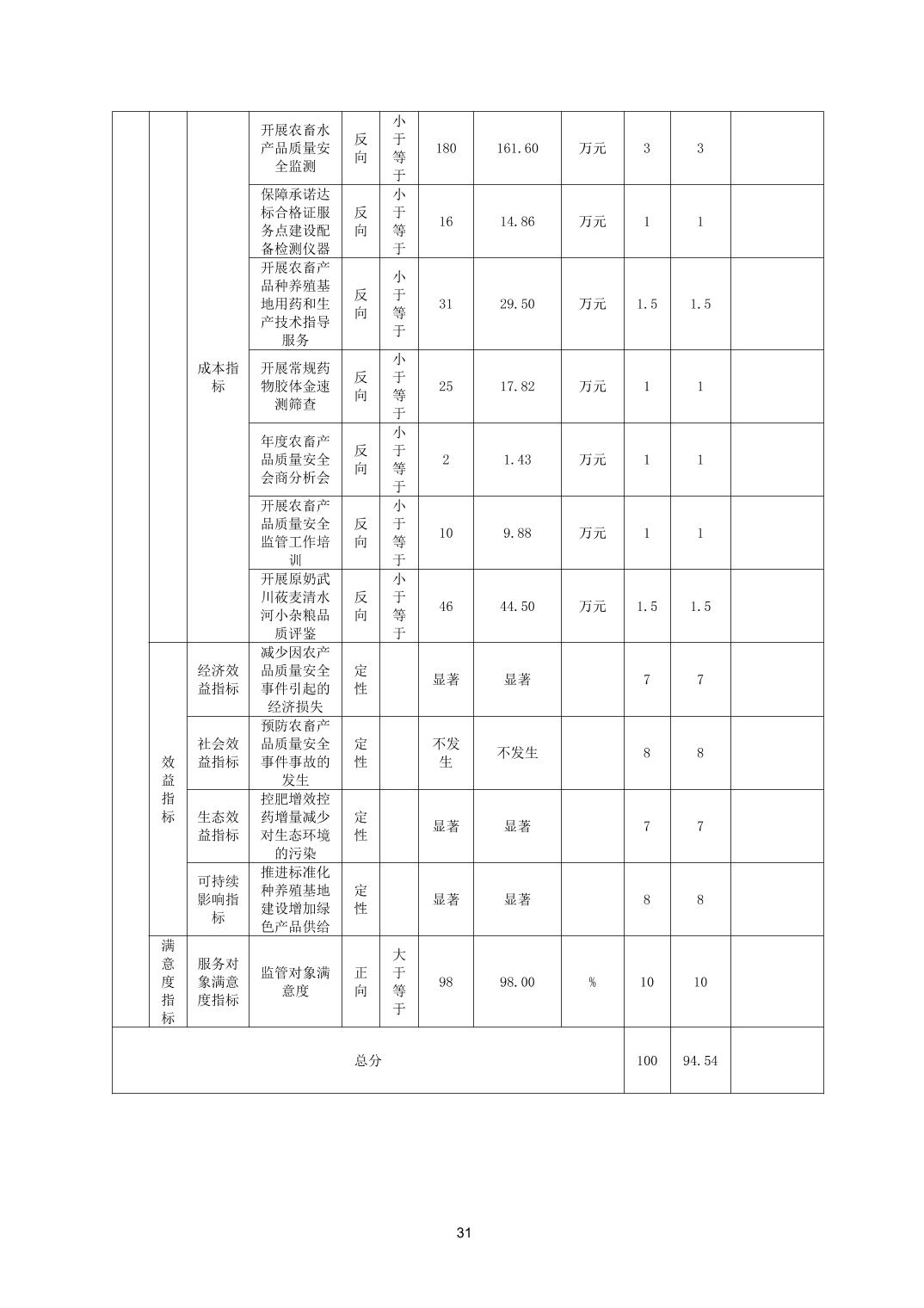 |  |  |  |  |  |  |  |  |  |  |  |  |
|---|---|---|---|---|---|---|---|---|---|---|---|
|  |  | 成本指标 | 开展农畜水产品质量安全监测 | 反向 | 小于等于 | 180 | 161.60 | 万元 | 3 | 3 |  |
|  |  |  | 保障承诺达标合格证服务点建设配备检测仪器 | 反向 | 小于等于 | 16 | 14.86 | 万元 | 1 | 1 |  |
|  |  |  | 开展农畜产品种养殖基地用药和生产技术指导服务 | 反向 | 小于等于 | 31 | 29.50 | 万元 | 1.5 | 1.5 |  |
|  |  |  | 开展常规药物胶体金速测筛查 | 反向 | 小于等于 | 25 | 17.82 | 万元 | 1 | 1 |  |
|  |  |  | 年度农畜产品质量安全会商分析会 | 反向 | 小于等于 | 2 | 1.43 | 万元 | 1 | 1 |  |
|  |  |  | 开展农畜产品质量安全监管工作培训 | 反向 | 小于等于 | 10 | 9.88 | 万元 | 1 | 1 |  |
|  |  |  | 开展原奶武川莜麦清水河小杂粮品质评鉴 | 反向 | 小于等于 | 46 | 44.50 | 万元 | 1.5 | 1.5 |  |
|  | 效益指标 | 经济效益指标 | 减少因农产品质量安全事件引起的经济损失 | 定性 |  | 显著 | 显著 |  | 7 | 7 |  |
|  |  | 社会效益指标 | 预防农畜产品质量安全事件事故的发生 | 定性 |  | 不发生 | 不发生 |  | 8 | 8 |  |
|  |  | 生态效益指标 | 控肥增效控药增量减少对生态环境的污染 | 定性 |  | 显著 | 显著 |  | 7 | 7 |  |
|  |  | 可持续影响指标 | 推进标准化种养殖基地建设增加绿色产品供给 | 定性 |  | 显著 | 显著 |  | 8 | 8 |  |
|  | 满意度指标 | 服务对象满意度指标 | 监管对象满意度 | 正向 | 大于等于 | 98 | 98.00 | % | 10 | 10 |  |
| 总分 |  |  |  |  |  |  |  |  | 100 | 94.54 |  |

31